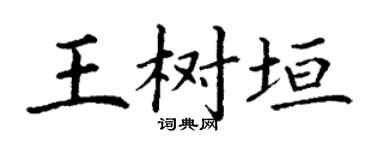 王树垣
词典网